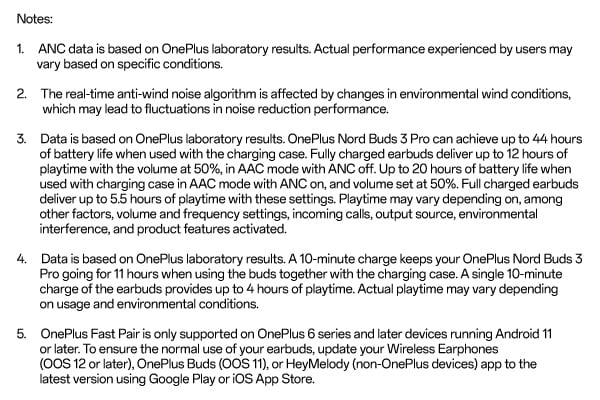 Notes:

1. ANC data is based on OnePlus laboratory results. Actual performance experienced by users may vary based on specific conditions.

2. The real-time anti-wind noise algorithm is affected by changes in environmental wind conditions, which may lead to fluctuations in noise reduction performance.

3. Data is based on OnePlus laboratory results. OnePlus Nord Buds 3 Pro can achieve up to 44 hours of battery life when used with the charging case. Fully charged earbuds deliver up to 12 hours of playtime with the volume at 50%, in AAC mode with ANC off. Up to 20 hours of battery life when used with charging case in AAC mode with ANC on, and volume set at 50%. Full charged earbuds deliver up to 5.5 hours of playtime with these settings. Playtime may vary depending on, among other factors, volume and frequency settings, incoming calls, output source, environmental interference, and product features activated.

4. Data is based on OnePlus laboratory results. A 10-minute charge keeps your OnePlus Nord Buds 3 Pro going for 11 hours when using the buds together with the charging case. A single 10-minute charge of the earbuds provides up to 4 hours of playtime. Actual playtime may vary depending on usage and environmental conditions.

5. OnePlus Fast Pair is only supported on OnePlus 6 series and later devices running Android 11 or later. To ensure the normal use of your earbuds, update your Wireless Earphones (OOS 12 or later), OnePlus Buds (OOS 11), or HeyMelody (non-OnePlus devices) app to the latest version using Google Play or iOS App Store.